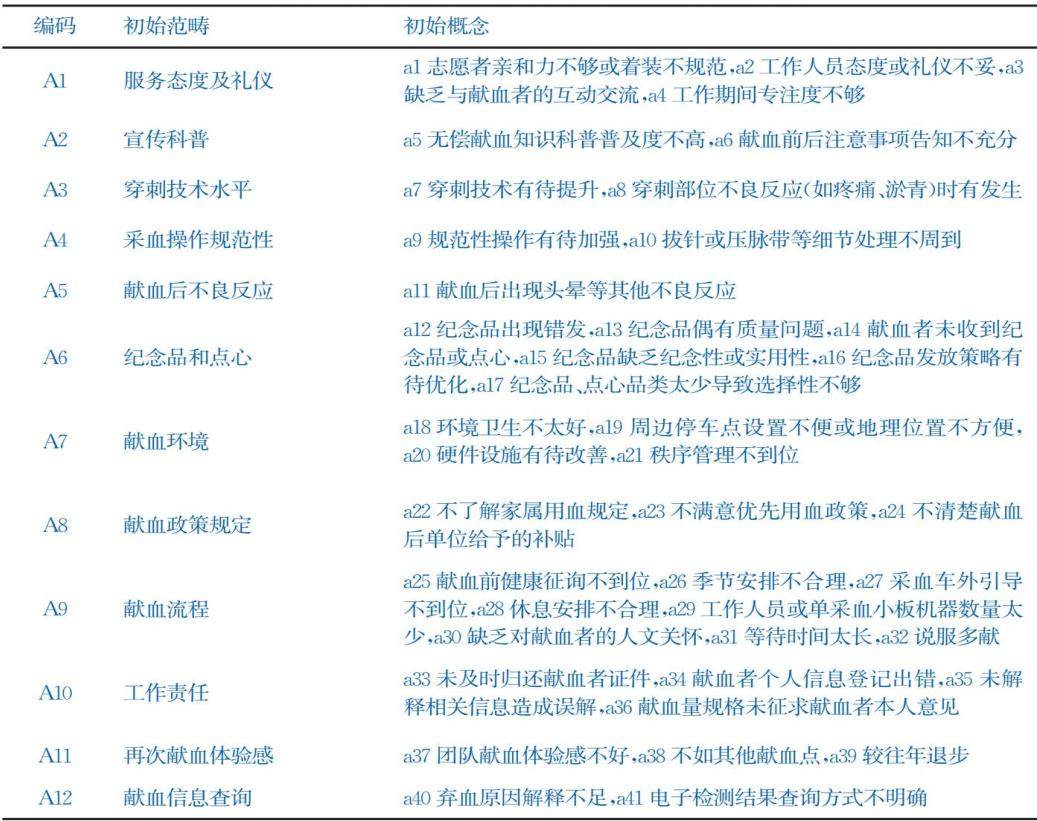 | 编码 | 初始范畴 | 初始概念 |
|---|---|---|
| A1 | 服务态度及礼仪 | a1 志愿者亲和力不够或着装不规范,a2 工作人员态度或礼仪不妥,a3 缺乏与献血者的互动交流,a4 工作期间专注度不够 |
| A2 | 宣传科普 | a5 无偿献血知识科普普及度不高,a6 献血前后注意事项告知不充分 |
| A3 | 穿刺技术水平 | a7 穿刺技术有待提升,a8 穿刺部位不良反应(如疼痛、淤青)时有发生 |
| A4 | 采血操作规范性 | a9 规范性操作有待加强,a10 拔针或压脉带等细节处理不周到 |
| A5 | 献血后不良反应 | a11 献血后出现头晕等其他不良反应 |
| A6 | 纪念品和点心 | a12 纪念品出现错发,a13 纪念品偶有质量问题,a14 献血者未收到纪念品或点心,a15 纪念品缺乏纪念性或实用性,a16 纪念品发放策略有待优化,a17 纪念品、点心品类太少导致选择性不够 |
| A7 | 献血环境 | a18 环境卫生不太好,a19 周边停车点设置不便或地理位置不方便,a20 硬件设施有待改善,a21 秩序管理不到位 |
| A8 | 献血政策规定 | a22 不了解家属用血规定,a23 不满意优先用血政策,a24 不清楚献血后单位给予的补贴 |
| A9 | 献血流程 | a25 献血前健康征询不到位,a26 季节安排不合理,a27 采血车外引导不到位,a28 休息安排不合理,a29 工作人员或单采血小板机器数量太少,a30 缺乏对献血者的人文关怀,a31 等待时间太长,a32 说服多献 |
| A10 | 工作责任 | a33 未及时归还献血者证件,a34 献血者个人信息登记出错,a35 未解释相关信息造成误解,a36 献血量规格未征求献血者本人意见 |
| A11 | 再次献血体验感 | a37 团队献血体验感不好,a38 不如其他献血点,a39 较往年退步 |
| A12 | 献血信息查询 | a40 弃血原因解释不足,a41 电子检测结果查询方式不明确 |